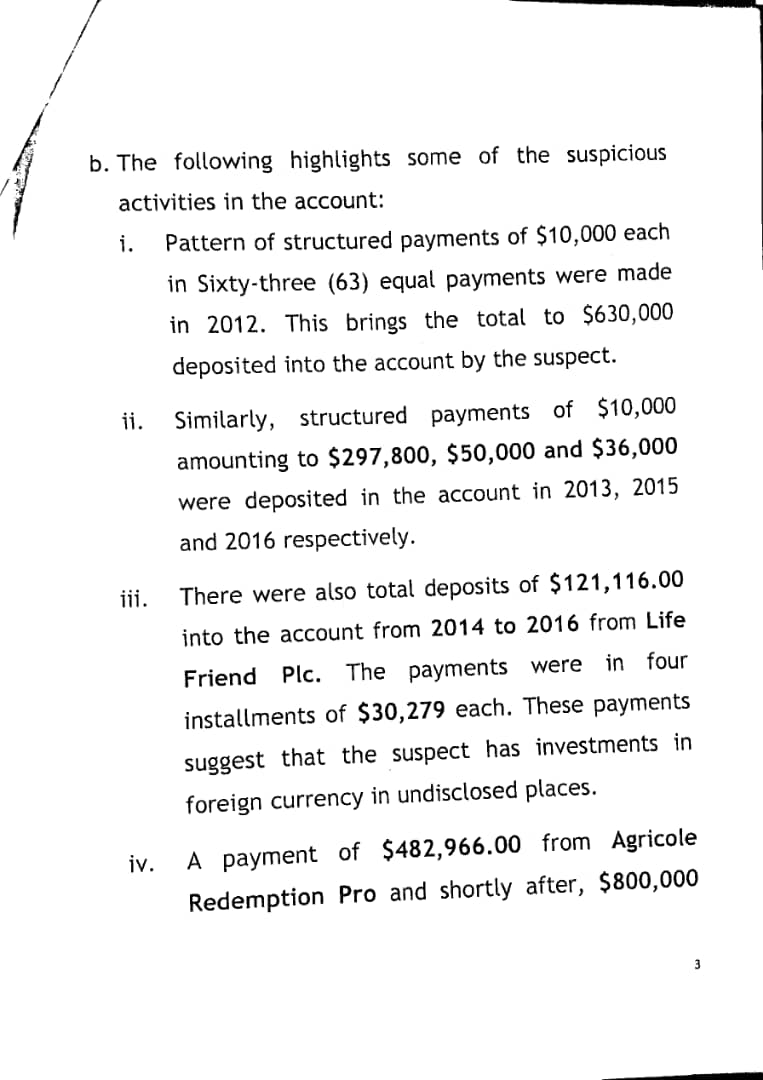 b. The following highlights some of the suspicious activities in the account:

i. Pattern of structured payments of $10,000 each in Sixty-three (63) equal payments were made in 2012. This brings the total to $630,000 deposited into the account by the suspect.

ii. Similarly, structured payments of $10,000 amounting to $297,800, $50,000 and $36,000 were deposited in the account in 2013, 2015 and 2016 respectively.

iii. There were also total deposits of $121,116.00 into the account from 2014 to 2016 from Life Friend Plc. The payments were in four installments of $30,279 each. These payments suggest that the suspect has investments in foreign currency in undisclosed places.

iv. A payment of $482,966.00 from Agricole Redemption Pro and shortly after, $800,000

3